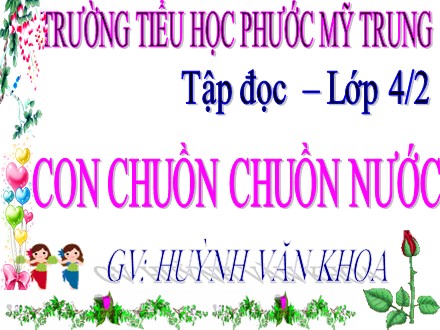 TRƯỜNG TIỂU HỌC PHƯỚC MỸ TRUNG

Tập đọc – Lớp 4/2

CON CHUỒN CHUỒN NƯỚC

GV: HUỲNH VĂN KHOA